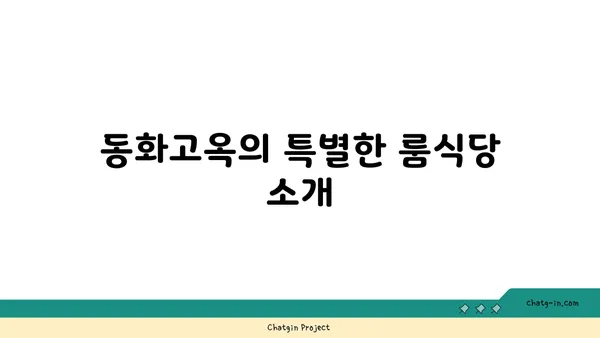 동화고옥의 특별한 룸식당 소개

chatg-in.com

Chatgin Project